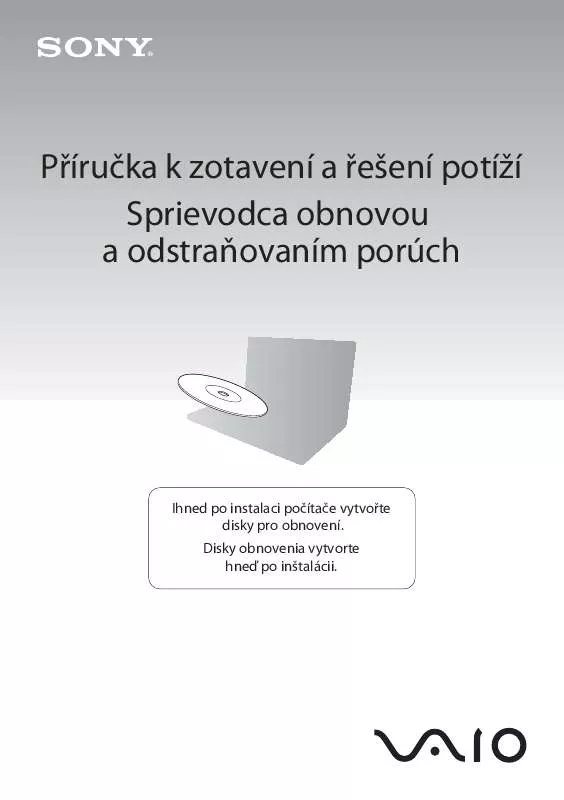 SONY

Příručka k zotavení a řešení potíží

Sprievodca obnovou a odstraňovaním porúch

Ihned po instalaci počítače vytvořte disky pro obnovení.

Disky obnovenia vytvorte hneď po inštalácii.

VAIO